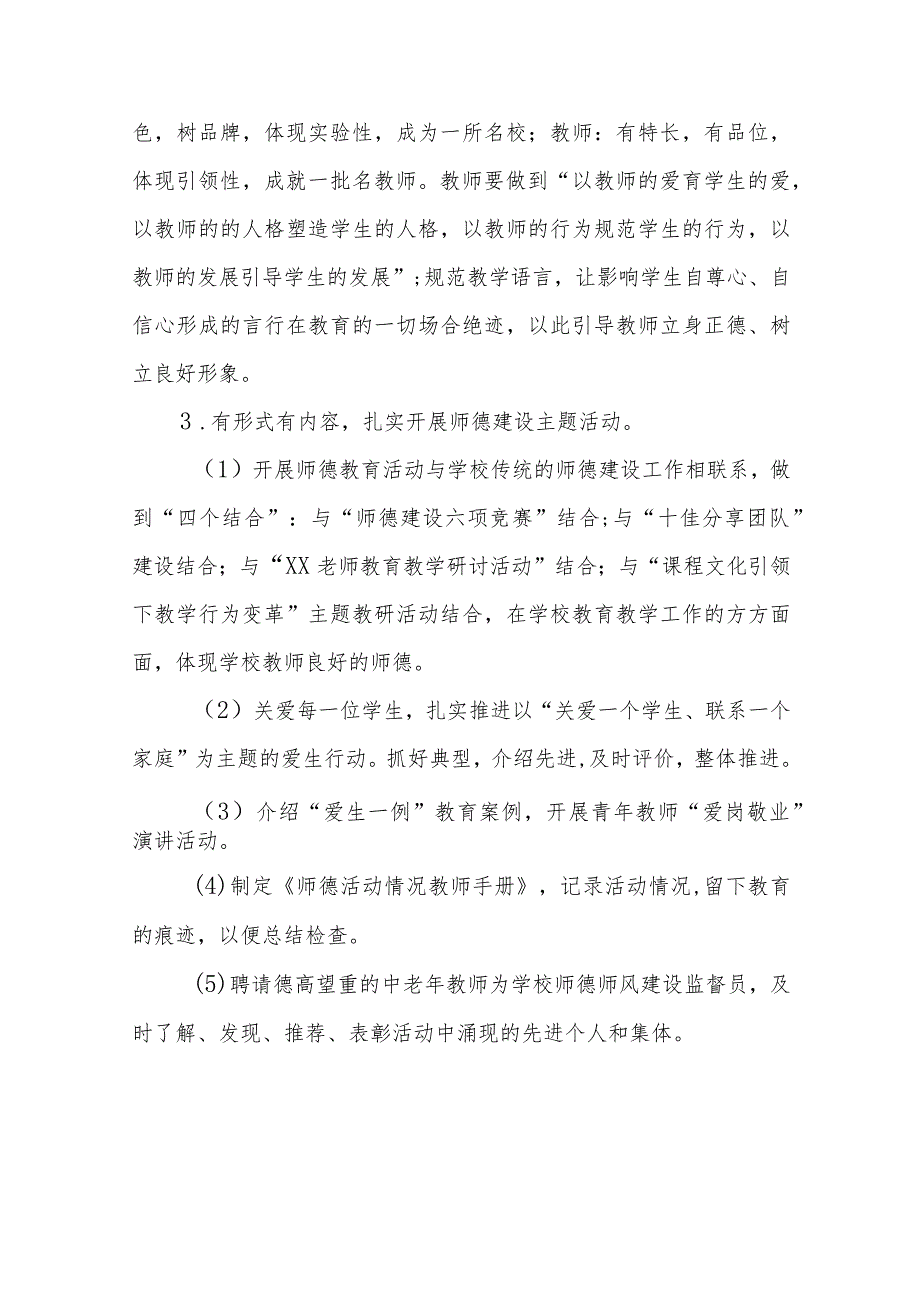 色，树品牌，体现实验性，成为一所名校；教师：有特长，有品位，体现引领性，成就一批名教师。教师要做到“以教师的爱育学生的爱，以教师的的人格塑造学生的人格，以教师的行为规范学生的行为，以教师的发展引导学生的发展”；规范教学语言，让影响学生自尊心、自信心形成的言行在教育的一切场合绝迹，以此引导教师立身正德、树立良好形象。

3．有形式有内容，扎实开展师德建设主题活动。

（1）开展师德教育活动与学校传统的师德建设工作相联系，做到“四个结合”：与“师德建设六项竞赛”结合；与“十佳分享团队”建设结合；与“XX老师教育教学研讨活动”结合；与“课程文化引领下教学行为变革”主题教研活动结合，在学校教育教学工作的方方面面，体现学校教师良好的师德。

（2）关爱每一位学生，扎实推进以“关爱一个学生、联系一个家庭”为主题的爱生行动。抓好典型，介绍先进，及时评价，整体推进。

（3）介绍“爱生一例”教育案例，开展青年教师“爱岗敬业”演讲活动。

(4)制定《师德活动情况教师手册》，记录活动情况，留下教育的痕迹，以便总结检查。

(5)聘请德高望重的中老年教师为学校师德师风建设监督员，及时了解、发现、推荐、表彰活动中涌现的先进个人和集体。